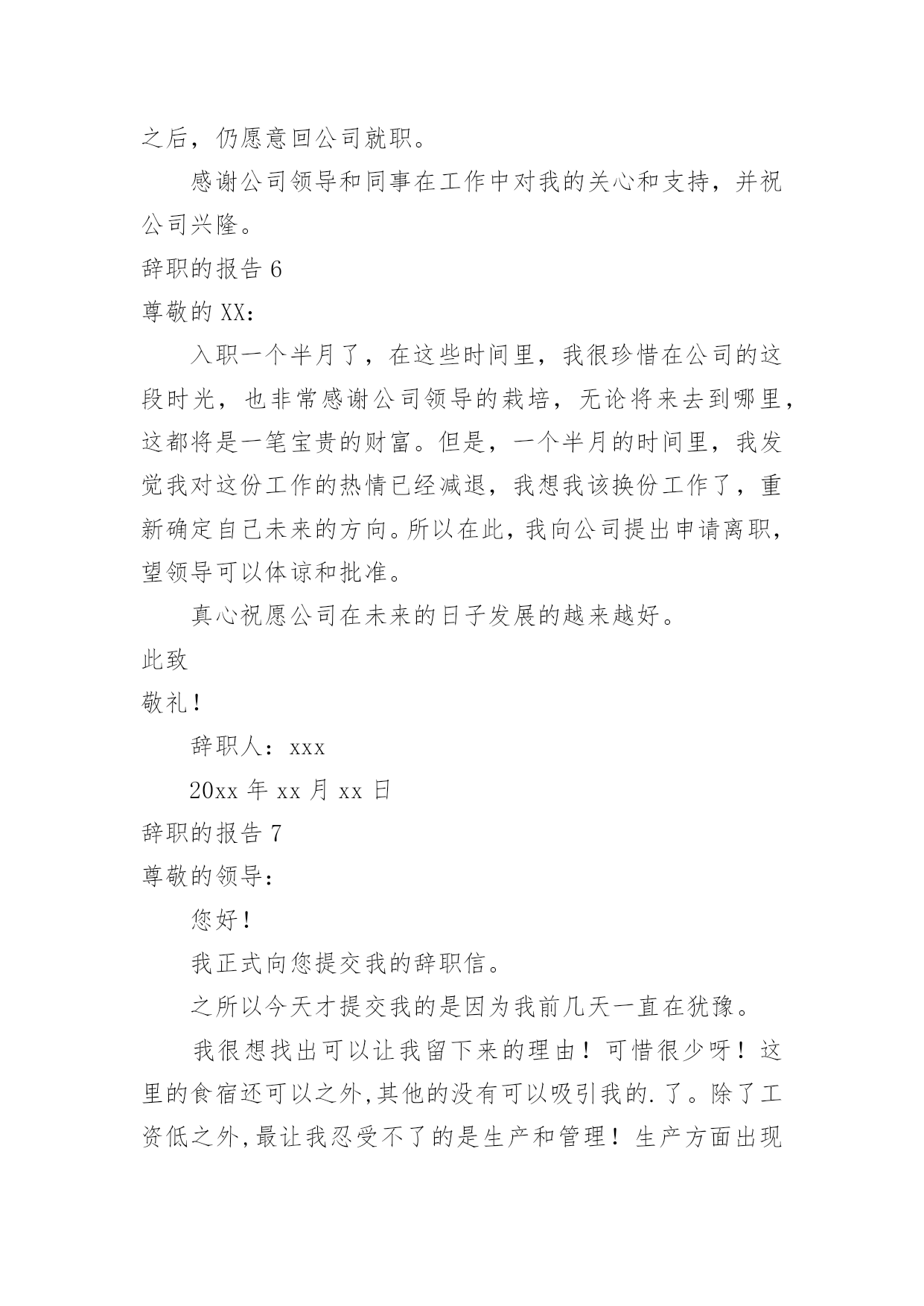 之后，仍愿意回公司就职。

感谢公司领导和同事在工作中对我的关心和支持，并祝公司兴隆。

辞职的报告 6

尊敬的 XX：

入职一个半月了，在这些时间里，我很珍惜在公司的这段时光，也非常感谢公司领导的栽培，无论将来去到哪里，这都将是一笔宝贵的财富。但是，一个半月的时间里，我发觉我对这份工作的热情已经减退，我想我该换份工作了，重新确定自己未来的方向。所以在此，我向公司提出申请离职，望领导可以体谅和批准。

真心祝愿公司在未来的日子发展的越来越好。

此致

敬礼！

辞职人：xxx

20xx 年 xx 月 xx 日

辞职的报告 7

尊敬的领导：

您好！

我正式向您提交我的辞职信。

之所以今天才提交我的是因为我前几天一直在犹豫。

我很想找出可以让我留下来的理由！可惜很少呀！这里的食宿还可以之外,其他的没有可以吸引我的.了。除了工资低之外,最让我忍受不了的是生产和管理！生产方面出现